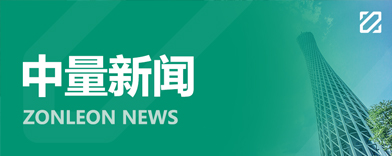 中量新闻
ZONLEON NEWS